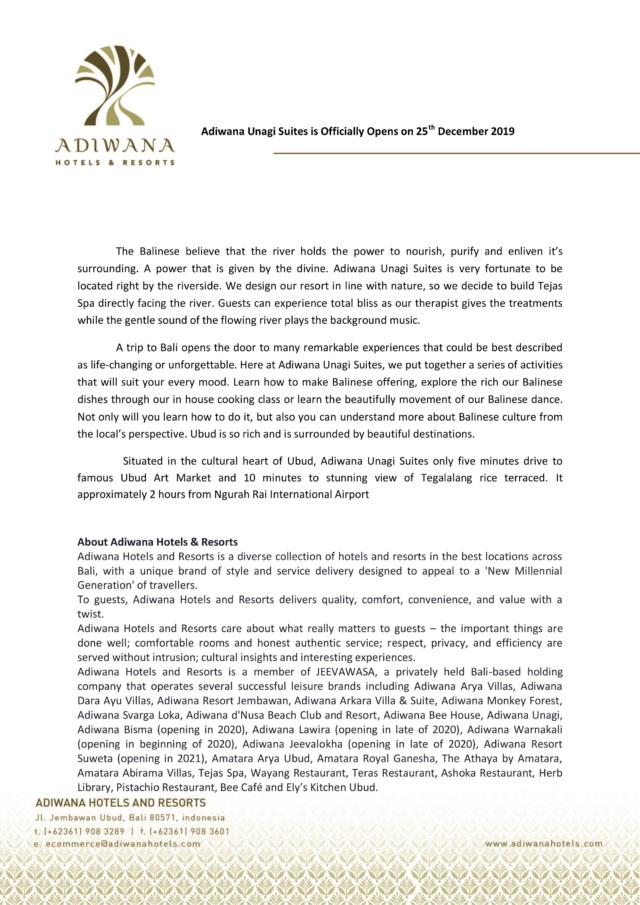 ADIWANA
HOTELS & RESORTS

Adiwana Unagi Suites is Officially Opens on 25$^{th}$ December 2019

The Balinese believe that the river holds the power to nourish, purify and enliven it's surrounding. A power that is given by the divine. Adiwana Unagi Suites is very fortunate to be located right by the riverside. We design our resort in line with nature, so we decide to build Tejas Spa directly facing the river. Guests can experience total bliss as our therapist gives the treatments while the gentle sound of the flowing river plays the background music.

A trip to Bali opens the door to many remarkable experiences that could be best described as life-changing or unforgettable. Here at Adiwana Unagi Suites, we put together a series of activities that will suit your every mood. Learn how to make Balinese offering, explore the rich our Balinese dishes through our in house cooking class or learn the beautifully movement of our Balinese dance. Not only will you learn how to do it, but also you can understand more about Balinese culture from the local's perspective. Ubud is so rich and is surrounded by beautiful destinations.

Situated in the cultural heart of Ubud, Adiwana Unagi Suites only five minutes drive to famous Ubud Art Market and 10 minutes to stunning view of Tegalalang rice terraced. It approximately 2 hours from Ngurah Rai International Airport

About Adiwana Hotels & Resorts
Adiwana Hotels and Resorts is a diverse collection of hotels and resorts in the best locations across Bali, with a unique brand of style and service delivery designed to appeal to a 'New Millennial Generation' of travellers.
To guests, Adiwana Hotels and Resorts delivers quality, comfort, convenience, and value with a twist.
Adiwana Hotels and Resorts care about what really matters to guests – the important things are done well; comfortable rooms and honest authentic service; respect, privacy, and efficiency are served without intrusion; cultural insights and interesting experiences.
Adiwana Hotels and Resorts is a member of JEEVAWASA, a privately held Bali-based holding company that operates several successful leisure brands including Adiwana Arya Villas, Adiwana Dara Ayu Villas, Adiwana Resort Jembawan, Adiwana Arkara Villa & Suite, Adiwana Monkey Forest, Adiwana Svarga Loka, Adiwana d'Nusa Beach Club and Resort, Adiwana Bee House, Adiwana Unagi, Adiwana Bisma (opening in 2020), Adiwana Lawira (opening in late of 2020), Adiwana Warnakali (opening in beginning of 2020), Adiwana Jeevalokha (opening in late of 2020), Adiwana Resort Suweta (opening in 2021), Amatara Arya Ubud, Amatara Royal Ganesha, The Athaya by Amatara, Amatara Abirama Villas, Tejas Spa, Wayang Restaurant, Teras Restaurant, Ashoka Restaurant, Herb Library, Pistachio Restaurant, Bee Café and Ely's Kitchen Ubud.

ADIWANA HOTELS AND RESORTS
Jl. Jembawan Ubud, Bali 80571, indonesia
t. (+62361) 908 3289 | f. (+62361) 908 3601
e. ecommerce@adiwanahotels.com
www.adiwanahotels.com